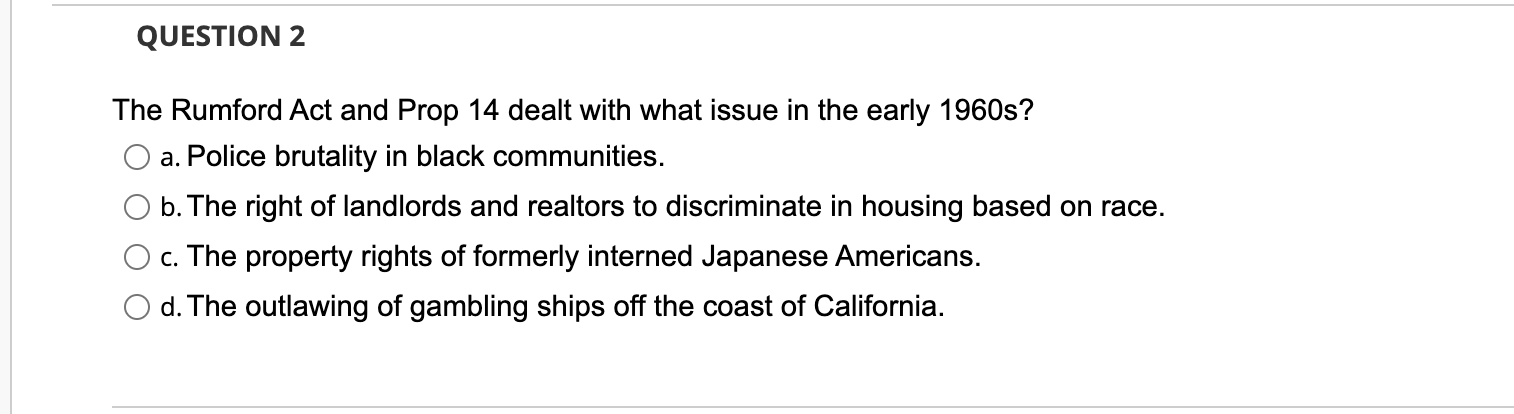 QUESTION 2

The Rumford Act and Prop 14 dealt with what issue in the early 1960s?

a. Police brutality in black communities.

b. The right of landlords and realtors to discriminate in housing based on race.

c. The property rights of formerly interned Japanese Americans.

d. The outlawing of gambling ships off the coast of California.